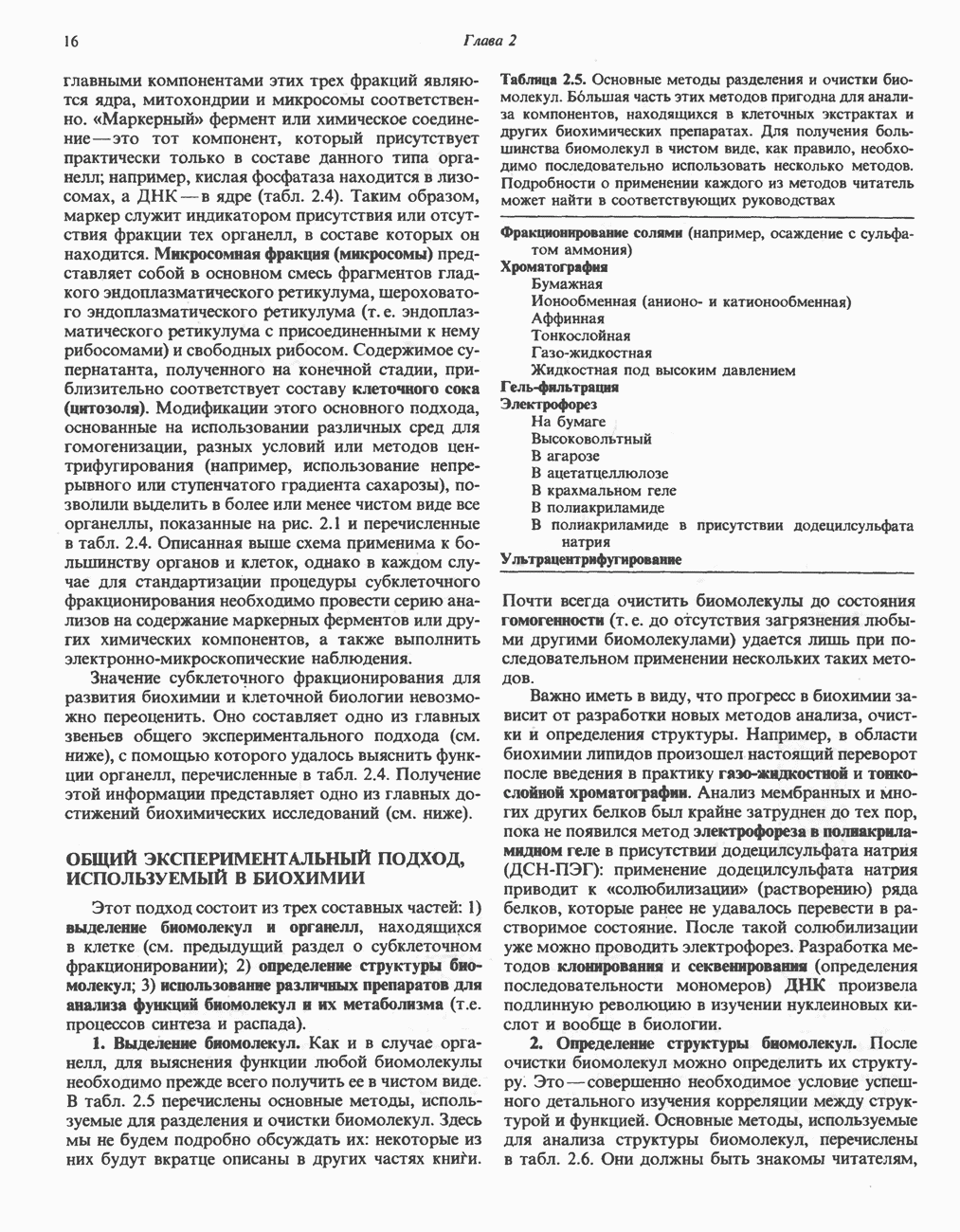 16

Глава 2

главными компонентами этих трех фракций являются ядра, митохондрии и микросомы соответственно. «Маркерный» фермент или химическое соединение — это тот компонент, который присутствует практически только в составе данного типа органелл; например, кислая фосфатаза находится в лизосомах, а ДНК — в ядре (табл. 2.4). Таким образом, маркер служит индикатором присутствия или отсутствия фракции тех органелл, в составе которых он находится. Микросомная фракция (микросомы) представляет собой в основном смесь фрагментов гладкого эндоплазматического ретикулума, шероховатого эндоплазматического ретикулума (т. е. эндоплазматического ретикулума с присоединенными к нему рибосомами) и свободных рибосом. Содержимое супернатанта, полученного на конечной стадии, приблизительно соответствует составу клеточного сока (цитозоля). Модификации этого основного подхода, основанные на использовании различных сред для гомогенизации, разных условий или методов центрифугирования (например, использование непрерывного или ступенчатого градиента сахарозы), позволили выделить в более или менее чистом виде все органеллы, показанные на рис. 2.1 и перечисленные в табл. 2.4. Описанная выше схема применима к большинству органов и клеток, однако в каждом случае для стандартизации процедуры субклеточного фракционирования необходимо провести серию анализов на содержание маркерных ферментов или других химических компонентов, а также выполнить электронно-микроскопические наблюдения.

Значение субклеточного фракционирования для развития биохимии и клеточной биологии невозможно переоценить. Оно составляет одно из главных звеньев общего экспериментального подхода (см. ниже), с помощью которого удалось выяснить функции органелл, перечисленные в табл. 2.4. Получение этой информации представляет одно из главных достижений биохимических исследований (см. ниже).

ОБЩИЙ ЭКСПЕРИМЕНТАЛЬНЫЙ ПОДХОД, ИСПОЛЬЗУЕМЫЙ В БИОХИМИИ

Этот подход состоит из трех составных частей: 1) выделение биомолекул и органелл, находящихся в клетке (см. предыдущий раздел о субклеточном фракционировании); 2) определение структуры биомолекул; 3) использование различных препаратов для анализа функций биомолекул и их метаболизма (т.е. процессов синтеза и распада).

1. Выделение биомолекул. Как и в случае органелл, для выяснения функции любой биомолекулы необходимо прежде всего получить ее в чистом виде. В табл. 2.5 перечислены основные методы, используемые для разделения и очистки биомолекул. Здесь мы не будем подробно обсуждать их: некоторые из них будут вкратце описаны в других частях книги.

Таблица 2.5. Основные методы разделения и очистки биомолекул. Бо́льшая часть этих методов пригодна для анализа компонентов, находящихся в клеточных экстрактах и других биохимических препаратах. Для получения большинства биомолекул в чистом виде, как правило, необходимо последовательно использовать несколько методов. Подробности о применении каждого из методов читатель может найти в соответствующих руководствах

Фракционирование солями (например, осаждение с сульфатом аммония)
Хроматография
Бумажная
Ионообменная (анионо- и катионообменная)
Аффинная
Тонкослойная
Газо-жидкостная
Жидкостная под высоким давлением
Гель-фильтрация
Электрофорез
На бумаге
Высоковольтный
В агарозе
В ацетатцеллюлозе
В крахмальном геле
В полиакриламиде
В полиакриламиде в присутствии додецилсульфата натрия
Ультрацентрифугирование

Почти всегда очистить биомолекулы до состояния гомогенности (т. е. до отсутствия загрязнения любыми другими биомолекулами) удается лишь при последовательном применении нескольких таких методов.

Важно иметь в виду, что прогресс в биохимии зависит от разработки новых методов анализа, очистки и определения структуры. Например, в области биохимии липидов произошел настоящий переворот после введения в практику газо-жидкостной и тонкослойной хроматографии. Анализ мембранных и многих других белков был крайне затруднен до тех пор, пока не появился метод электрофореза в полиакриламидном геле в присутствии додецилсульфата натрия (ДСН-ПЭГ): применение додецилсульфата натрия приводит к «солюбилизации» (растворению) ряда белков, которые ранее не удавалось перевести в растворимое состояние. После такой солюбилизации уже можно проводить электрофорез. Разработка методов клонирования и секвенирования (определения последовательности мономеров) ДНК произвела подлинную революцию в изучении нуклеиновых кислот и вообще в биологии.

2. Определение структуры биомолекул. После очистки биомолекул можно определить их структуру. Это — совершенно необходимое условие успешного детального изучения корреляции между структурой и функцией. Основные методы, используемые для анализа структуры биомолекул, перечислены в табл. 2.6. Они должны быть знакомы читателям,